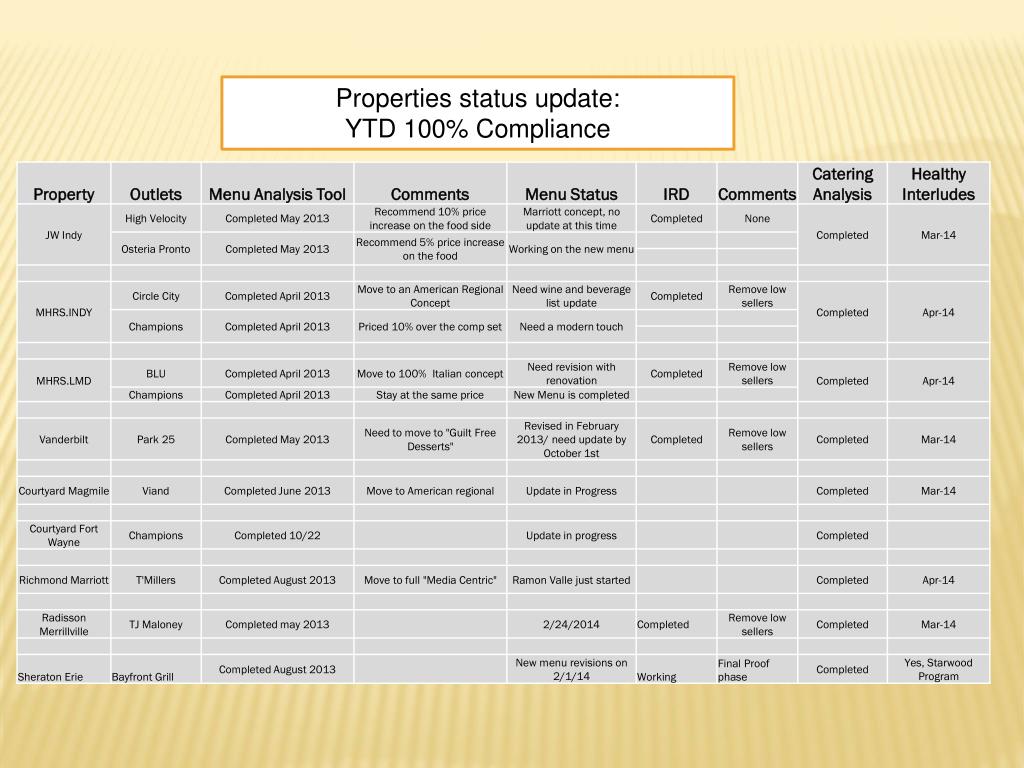 Properties status update:
YTD 100% Compliance

| Property | Outlets | Menu Analysis Tool | Comments | Menu Status | IRD | Comments | Catering Analysis | Healthy Interludes |
|---|---|---|---|---|---|---|---|---|
| JW Indy | High Velocity | Completed May 2013 | Recommend 10% price increase on the food side | Marriott concept, no update at this time | Completed | None | Completed | Mar-14 |
| | Osteria Pronto | Completed May 2013 | Recommend 5% price increase on the food | Working on the new menu | | | | |
| | | | | | | | | |
| MHRS.INDY | Circle City | Completed April 2013 | Move to an American Regional Concept | Need wine and beverage list update | Completed | Remove low sellers | Completed | Apr-14 |
| | Champions | Completed April 2013 | Priced 10% over the comp set | Need a modern touch | | | | |
| | | | | | | | | |
| MHRS.LMD | BLU | Completed April 2013 | Move to 100% Italian concept | Need revision with renovation | Completed | Remove low sellers | Completed | Apr-14 |
| | Champions | Completed April 2013 | Stay at the same price | New Menu is completed | | | | |
| | | | | | | | | |
| Vanderbilt | Park 25 | Completed May 2013 | Need to move to "Guilt Free Desserts" | Revised in February 2013/ need update by October 1st | Completed | Remove low sellers | Completed | Mar-14 |
| | | | | | | | | |
| Courtyard Magmile | Viand | Completed June 2013 | Move to American regional | Update in Progress | | | Completed | Mar-14 |
| | | | | | | | | |
| Courtyard Fort Wayne | Champions | Completed 10/22 | | Update in progress | | | Completed | |
| | | | | | | | | |
| Richmond Marriott | T'Millers | Completed August 2013 | Move to full "Media Centric" | Ramon Valle just started | | | Completed | Apr-14 |
| | | | | | | | | |
| Radisson Merrillville | TJ Maloney | Completed may 2013 | | 2/24/2014 | Completed | Remove low sellers | Completed | Mar-14 |
| | | | | | | | | |
| Sheraton Erie | Bayfront Grill | Completed August 2013 | | New menu revisions on 2/1/14 | Working | Final Proof phase | Completed | Yes, Starwood Program |